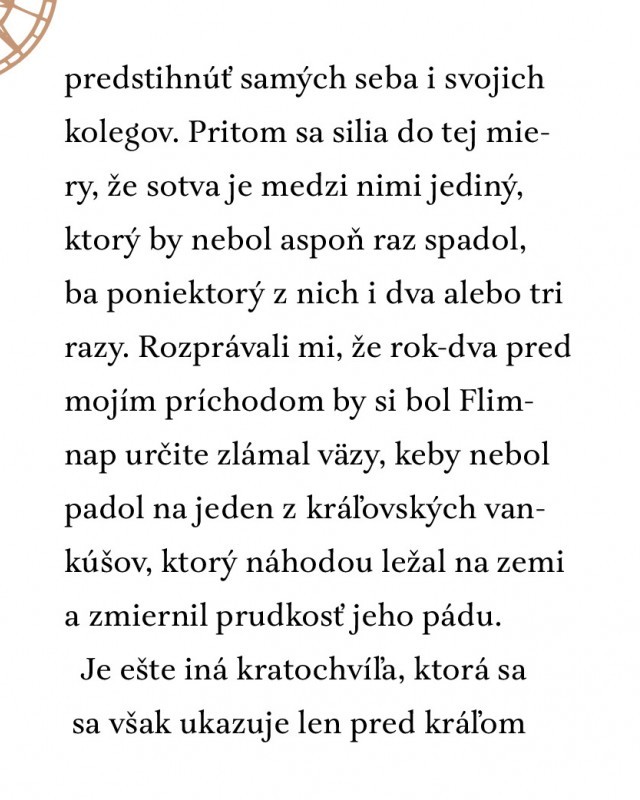 predstihnúť samých seba i svojich kolegov. Pritom sa silia do tej miery, že sotva je medzi nimi jediný, ktorý by nebol aspoň raz spadol, ba poniektorý z nich i dva alebo tri razy. Rozprávali mi, že rok-dva pred mojím príchodom by si bol Flimnap určite zlámal väzy, keby nebol padol na jeden z kráľovských vankúšov, ktorý náhodou ležal na zemi a zmiernil prudkosť jeho pádu.

Je ešte iná kratochvíľa, ktorá sa sa však ukazuje len pred kráľom